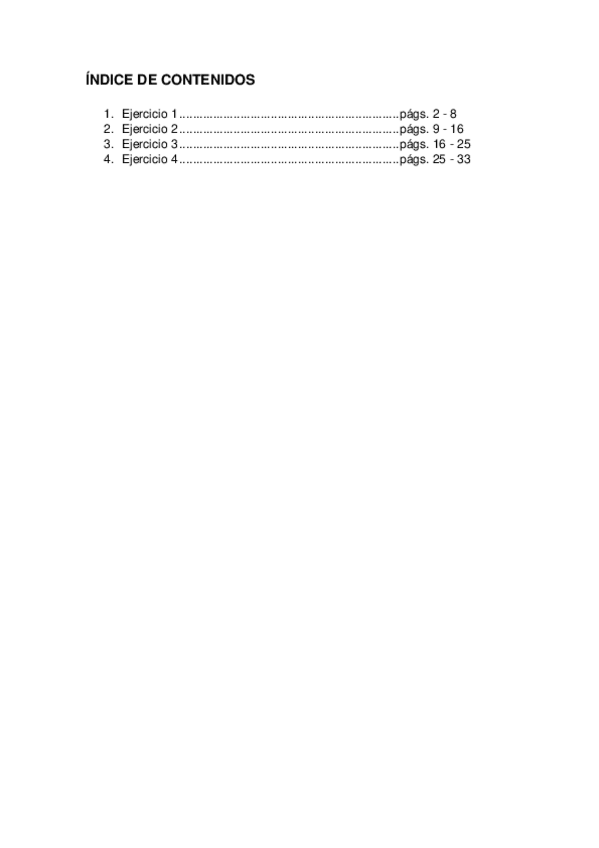 ÍNDICE DE CONTENIDOS

1. Ejercicio 1 págs. 2 - 8
2. Ejercicio 2 págs. 9 - 16
3. Ejercicio 3 págs. 16 - 25
4. Ejercicio 4 págs. 25 - 33